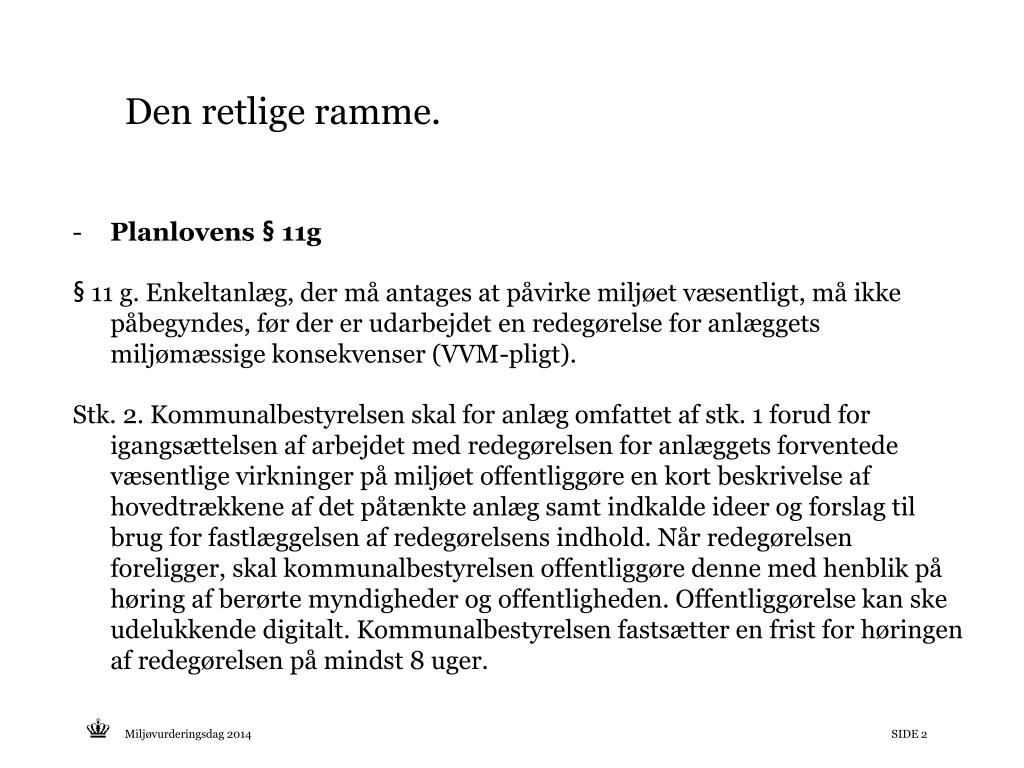 Den retlige ramme.

- **Planlovens § 11g**

§ 11 g. Enkeltanlæg, der må antages at påvirke miljøet væsentligt, må ikke påbegyndes, før der er udarbejdet en redegørelse for anlæggets miljømæssige konsekvenser (VVM-pligt).

Stk. 2. Kommunalbestyrelsen skal for anlæg omfattet af stk. 1 forud for igangsættelsen af arbejdet med redegørelsen for anlæggets forventede væsentlige virkninger på miljøet offentliggøre en kort beskrivelse af hovedtrækkene af det påtænkte anlæg samt indkalde ideer og forslag til brug for fastlæggelsen af redegørelsens indhold. Når redegørelsen foreligger, skal kommunalbestyrelsen offentliggøre denne med henblik på høring af berørte myndigheder og offentligheden. Offentliggørelse kan ske udelukkende digitalt. Kommunalbestyrelsen fastsætter en frist for høringen af redegørelsen på mindst 8 uger.

Miljøvurderingsdag 2014

SIDE 2